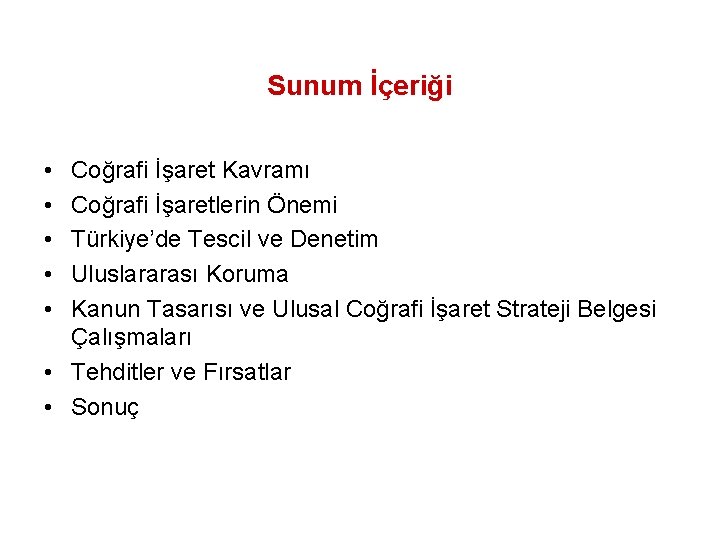 Sunum İçeriği

• Coğrafi İşaret Kavramı
• Coğrafi İşaretlerin Önemi
• Türkiye'de Tescil ve Denetim
• Uluslararası Koruma
• Kanun Tasarısı ve Ulusal Coğrafi İşaret Strateji Belgesi Çalışmaları
• Tehditler ve Fırsatlar
• Sonuç